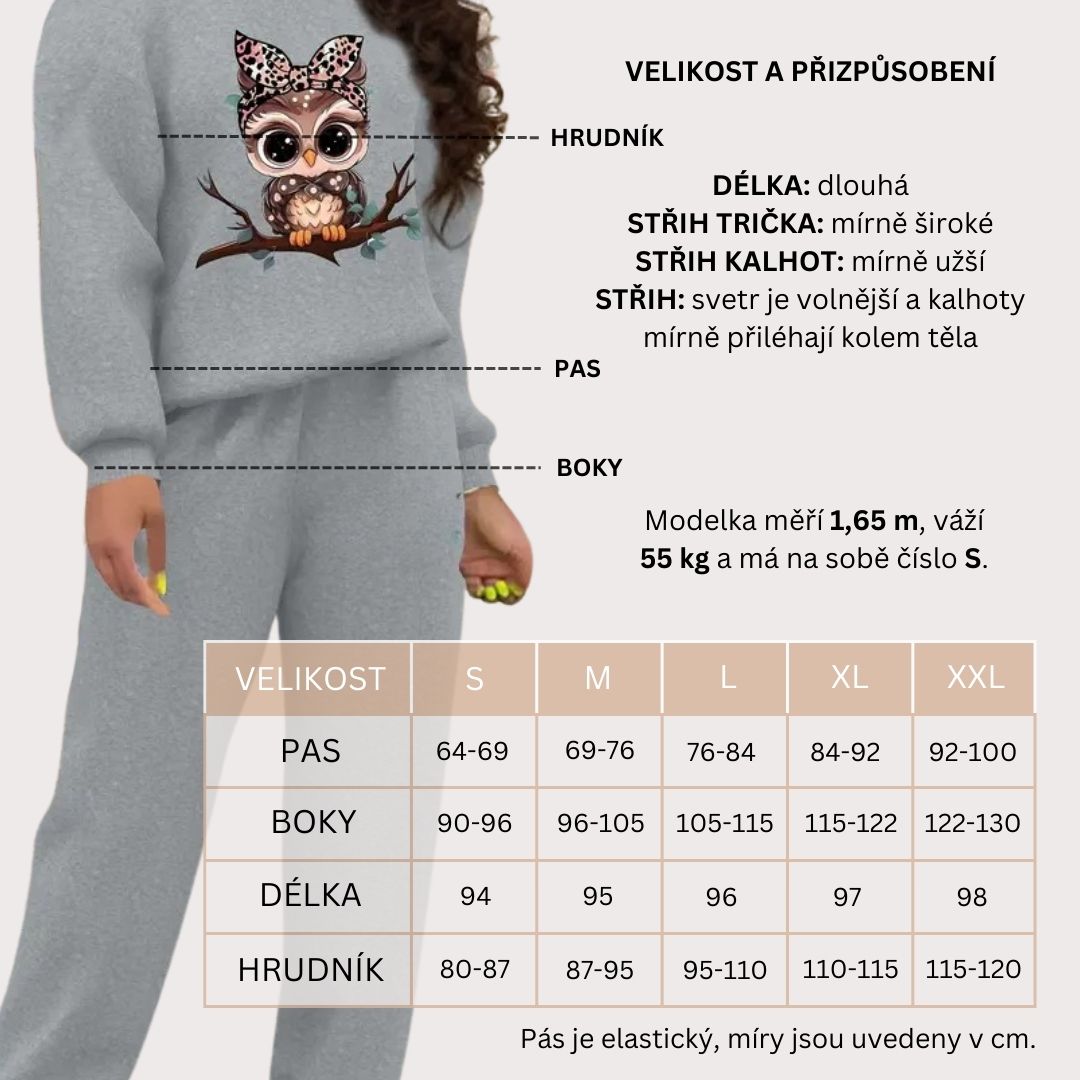 VELIKOST A PŘIZPŮSOBENÍ

HRUDNÍK

DÉLKA: dlouhá
STŘIH TRIČKA: mírně široké
STŘIH KALHOT: mírně užší
STŘIH: svetr je volnější a kalhoty mírně přiléhají kolem těla

PAS

BOKY

Modelka měří 1,65 m, váží 55 kg a má na sobě číslo S.

| VELIKOST | S | M | L | XL | XXL |
|---|---|---|---|---|---|
| PAS | 64-69 | 69-76 | 76-84 | 84-92 | 92-100 |
| BOKY | 90-96 | 96-105 | 105-115 | 115-122 | 122-130 |
| DÉLKA | 94 | 95 | 96 | 97 | 98 |
| HRUDNÍK | 80-87 | 87-95 | 95-110 | 110-115 | 115-120 |

Pás je elastický, míry jsou uvedeny v cm.